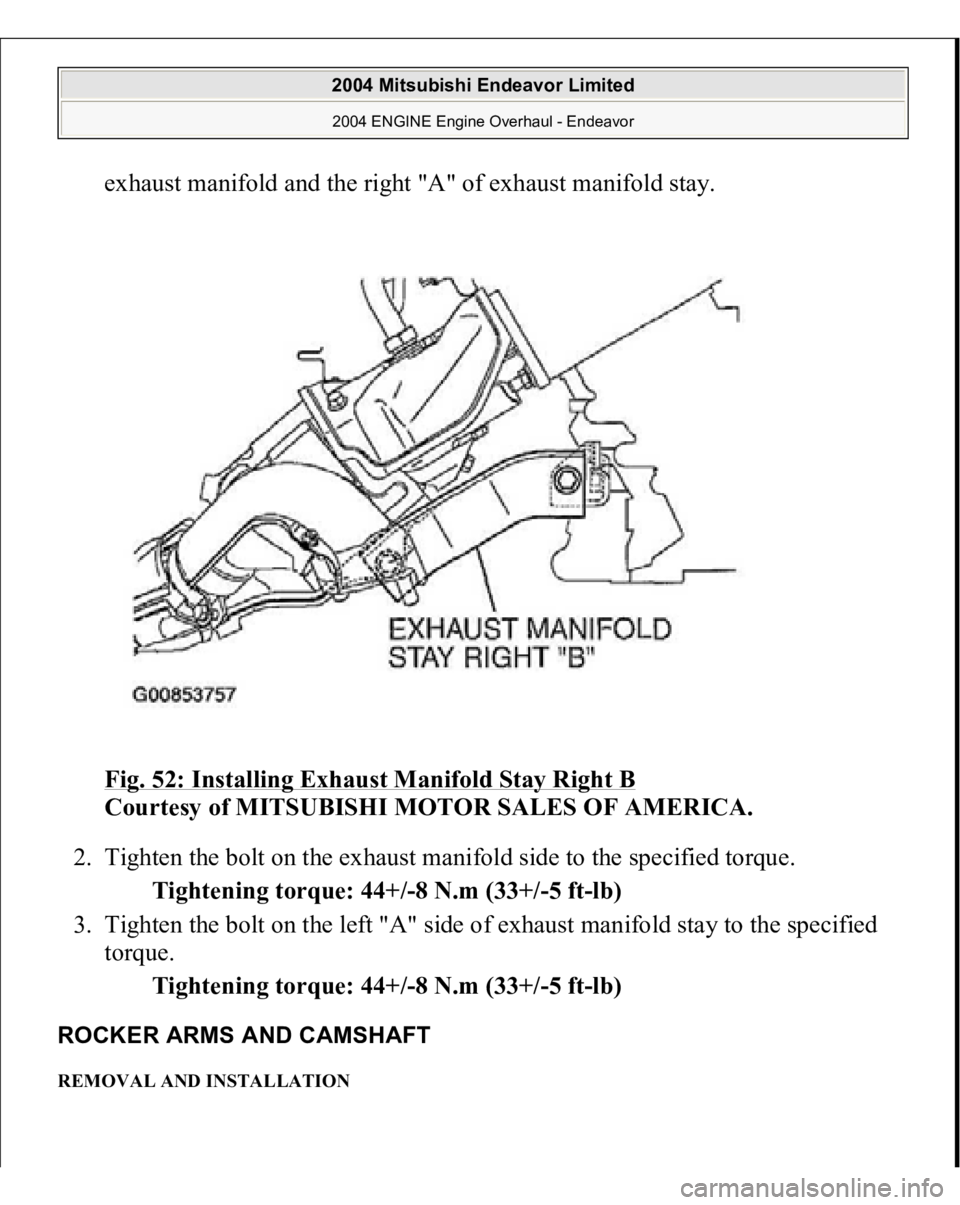 2004 Mitsubishi Endeavor Limited

2004 ENGINE Engine Overhaul - Endeavor

exhaust manifold and the right "A" of exhaust manifold stay.

EXHAUST MANIFOLD STAY RIGHT "B"

G00853757

Fig. 52: Installing Exhaust Manifold Stay Right B
Courtesy of MITSUBISHI MOTOR SALES OF AMERICA.

2. Tighten the bolt on the exhaust manifold side to the specified torque.

Tightening torque: 44+/-8 N.m (33+/-5 ft-lb)

3. Tighten the bolt on the left "A" side of exhaust manifold stay to the specified torque.

Tightening torque: 44+/-8 N.m (33+/-5 ft-lb)

ROCKER ARMS AND CAMSHAFT

REMOVAL AND INSTALLATION

carmanualsonline.info